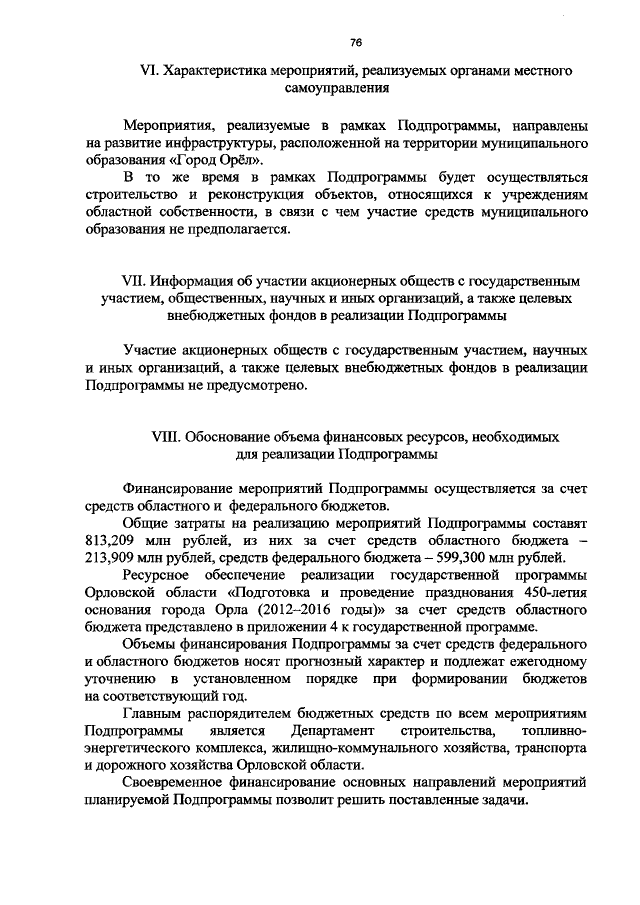 76

VI. Характеристика мероприятий, реализуемых органами местного самоуправления

Мероприятия, реализуемые в рамках Подпрограммы, направлены на развитие инфраструктуры, расположенной на территории муниципального образования «Город Орёл».

В то же время в рамках Подпрограммы будет осуществляться строительство и реконструкция объектов, относящихся к учреждениям областной собственности, в связи с чем участие средств муниципального образования не предполагается.

VII. Информация об участии акционерных обществ с государственным участием, общественных, научных и иных организаций, а также целевых внебюджетных фондов в реализации Подпрограммы

Участие акционерных обществ с государственным участием, научных и иных организаций, а также целевых внебюджетных фондов в реализации Подпрограммы не предусмотрено.

VIII. Обоснование объема финансовых ресурсов, необходимых для реализации Подпрограммы

Финансирование мероприятий Подпрограммы осуществляется за счет средств областного и федерального бюджетов.

Общие затраты на реализацию мероприятий Подпрограммы составят 813,209 млн рублей, из них за счет средств областного бюджета – 213,909 млн рублей, средств федерального бюджета – 599,300 млн рублей.

Ресурсное обеспечение реализации государственной программы Орловской области «Подготовка и проведение празднования 450-летия основания города Орла (2012–2016 годы)» за счет средств областного бюджета представлено в приложении 4 к государственной программе.

Объемы финансирования Подпрограммы за счет средств федерального и областного бюджетов носят прогнозный характер и подлежат ежегодному уточнению в установленном порядке при формировании бюджетов на соответствующий год.

Главным распорядителем бюджетных средств по всем мероприятиям Подпрограммы является Департамент строительства, топливно-энергетического комплекса, жилищно-коммунального хозяйства, транспорта и дорожного хозяйства Орловской области.

Своевременное финансирование основных направлений мероприятий планируемой Подпрограммы позволит решить поставленные задачи.